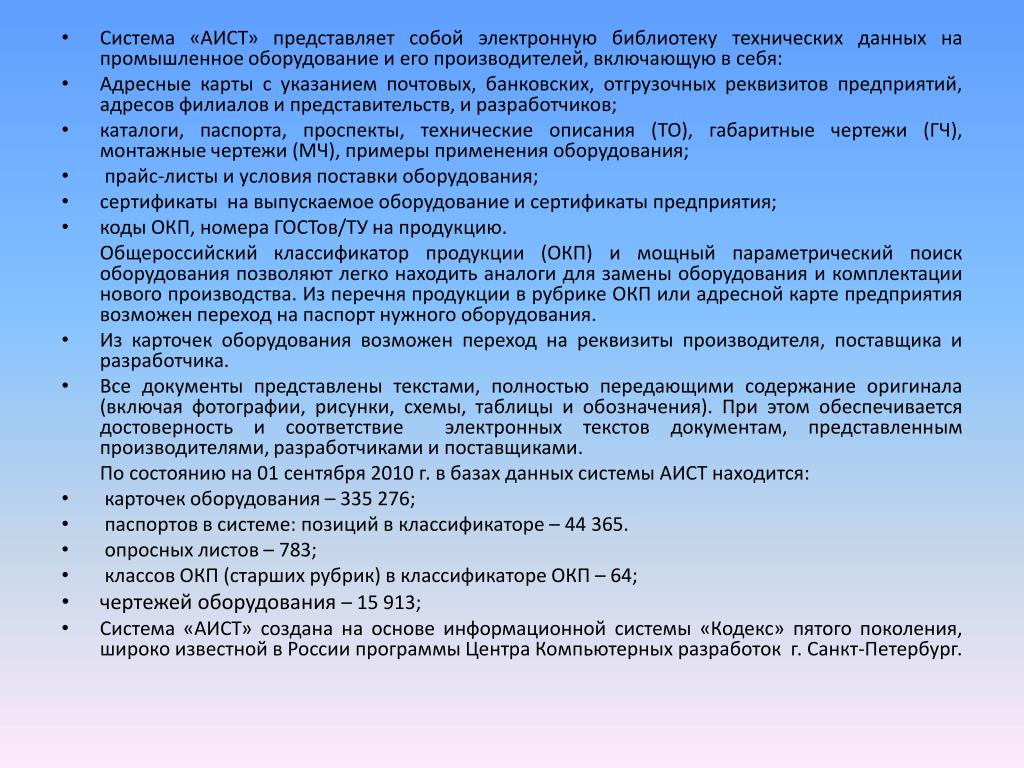 • Система «АИСТ» представляет собой электронную библиотеку технических данных на промышленное оборудование и его производителей, включающую в себя:

• Адресные карты с указанием почтовых, банковских, отгрузочных реквизитов предприятий, адресов филиалов и представительств, и разработчиков;

• каталоги, паспорта, проспекты, технические описания (ТО), габаритные чертежи (ГЧ), монтажные чертежи (МЧ), примеры применения оборудования;

• прайс-листы и условия поставки оборудования;

• сертификаты на выпускаемое оборудование и сертификаты предприятия;

• коды ОКП, номера ГОСТов/ТУ на продукцию.

Общероссийский классификатор продукции (ОКП) и мощный параметрический поиск оборудования позволяют легко находить аналоги для замены оборудования и комплектации нового производства. Из перечня продукции в рубрике ОКП или адресной карте предприятия возможен переход на паспорт нужного оборудования.

• Из карточек оборудования возможен переход на реквизиты производителя, поставщика и разработчика.

• Все документы представлены текстами, полностью передающими содержание оригинала (включая фотографии, рисунки, схемы, таблицы и обозначения). При этом обеспечивается достоверность и соответствие электронных текстов документам, представленным производителями, разработчиками и поставщиками.

По состоянию на 01 сентября 2010 г. в базах данных системы АИСТ находится:

• карточек оборудования – 335 276;

• паспортов в системе: позиций в классификаторе – 44 365.

• опросных листов – 783;

• классов ОКП (старших рубрик) в классификаторе ОКП – 64;

• чертежей оборудования – 15 913;

• Система «АИСТ» создана на основе информационной системы «Кодекс» пятого поколения, широко известной в России программы Центра Компьютерных разработок г. Санкт-Петербург.